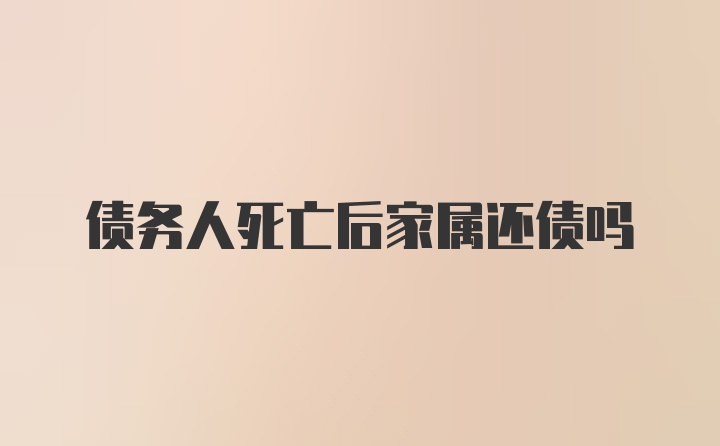 债务人死亡后家属还债吗